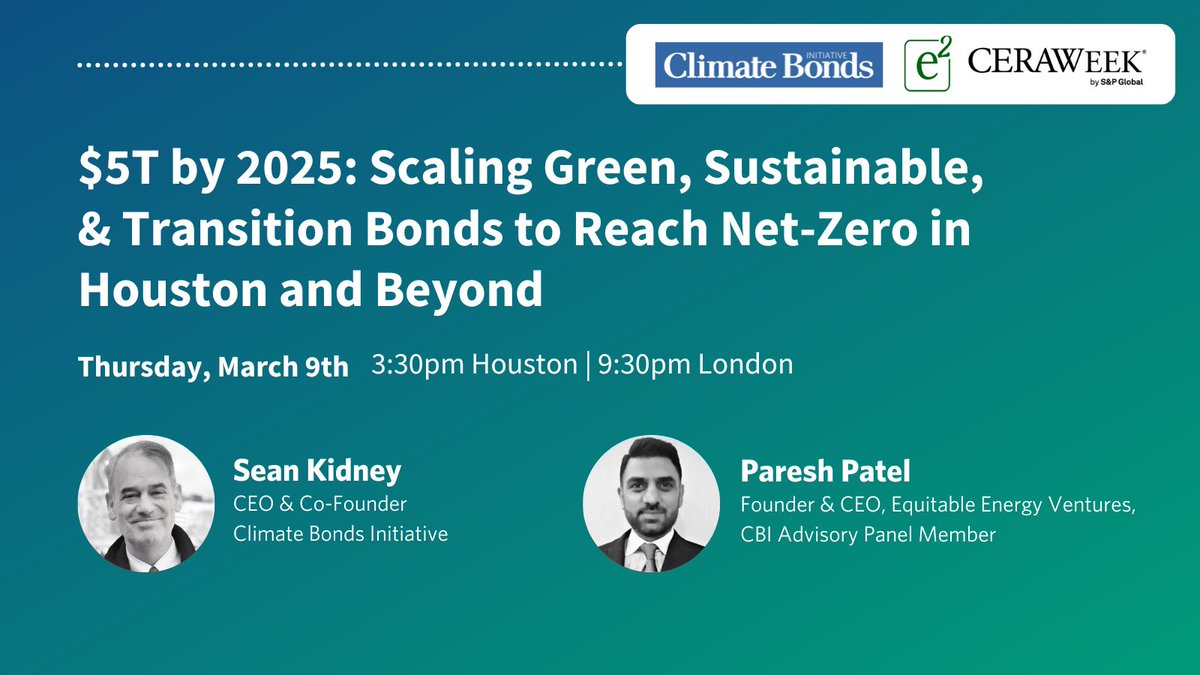 Climate Bonds INITIATIVE

$e^2$

CERAWEEK® by S&P Global

$5T by 2025: Scaling Green, Sustainable, & Transition Bonds to Reach Net-Zero in Houston and Beyond

Thursday, March 9th 3:30pm Houston | 9:30pm London

Sean Kidney
CEO & Co-Founder
Climate Bonds Initiative

Paresh Patel
Founder & CEO, Equitable Energy Ventures, CBI Advisory Panel Member